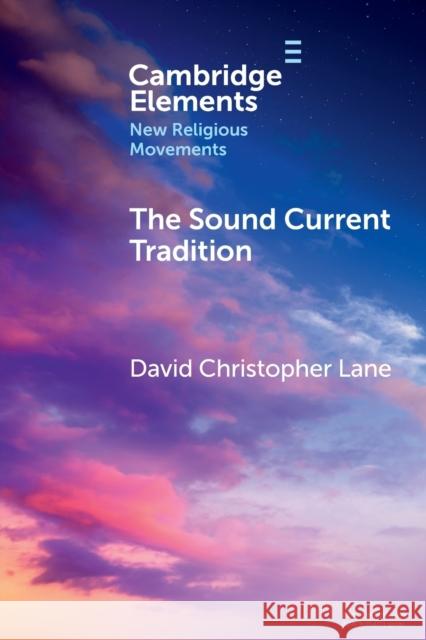 Cambridge Elements
New Religious Movements

The Sound Current Tradition

David Christopher Lane